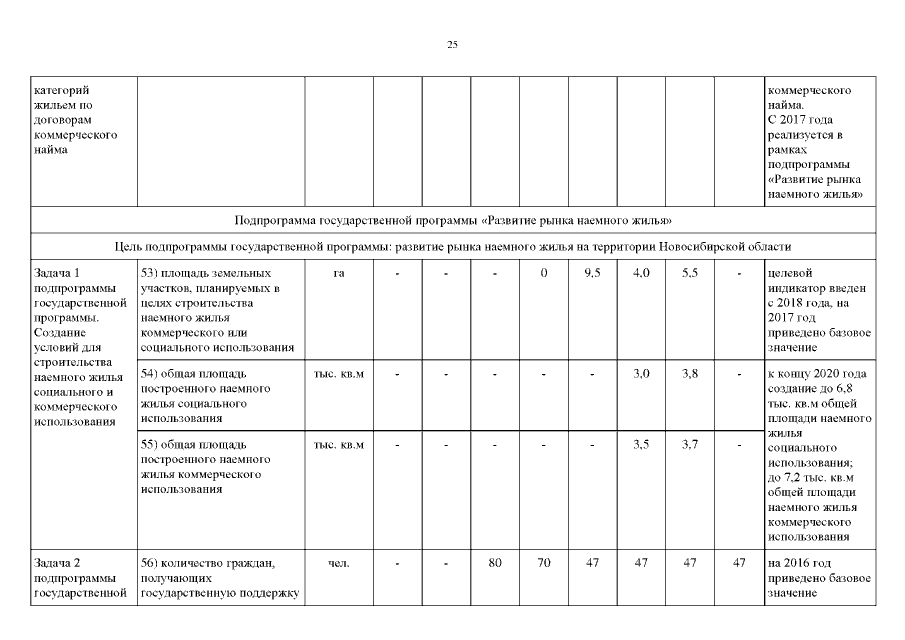 25

| категорий жильем по договорам коммерческого найма | | | | | | | | | | | коммерческого найма. С 2017 года реализуется в рамках подпрограммы «Развитие рынка наемного жилья» |
|---|---|---|---|---|---|---|---|---|---|---|---|
| Подпрограмма государственной программы «Развитие рынка наемного жилья» | | | | | | | | | | | |
| Цель подпрограммы государственной программы: развитие рынка наемного жилья на территории Новосибирской области | | | | | | | | | | | |
| Задача 1 подпрограммы государственной программы. Создание условий для строительства наемного жилья социального и коммерческого использования | 53) площадь земельных участков, планируемых в целях строительства наемного жилья коммерческого или социального использования | га | - | - | - | 0 | 9,5 | 4,0 | 5,5 | - | целевой индикатор введен с 2018 года, на 2017 год приведено базовое значение |
| | 54) общая площадь построенного наемного жилья социального использования | тыс. кв.м | - | - | - | - | - | 3,0 | 3,8 | - | к концу 2020 года создание до 6,8 тыс. кв.м общей площади наемного жилья социального использования; до 7,2 тыс. кв.м общей площади наемного жилья коммерческого использования |
| | 55) общая площадь построенного наемного жилья коммерческого использования | тыс. кв.м | - | - | - | - | - | 3,5 | 3,7 | - | |
| Задача 2 подпрограммы государственной | 56) количество граждан, получающих государственную поддержку | чел. | - | - | 80 | 70 | 47 | 47 | 47 | 47 | на 2016 год приведено базовое значение |